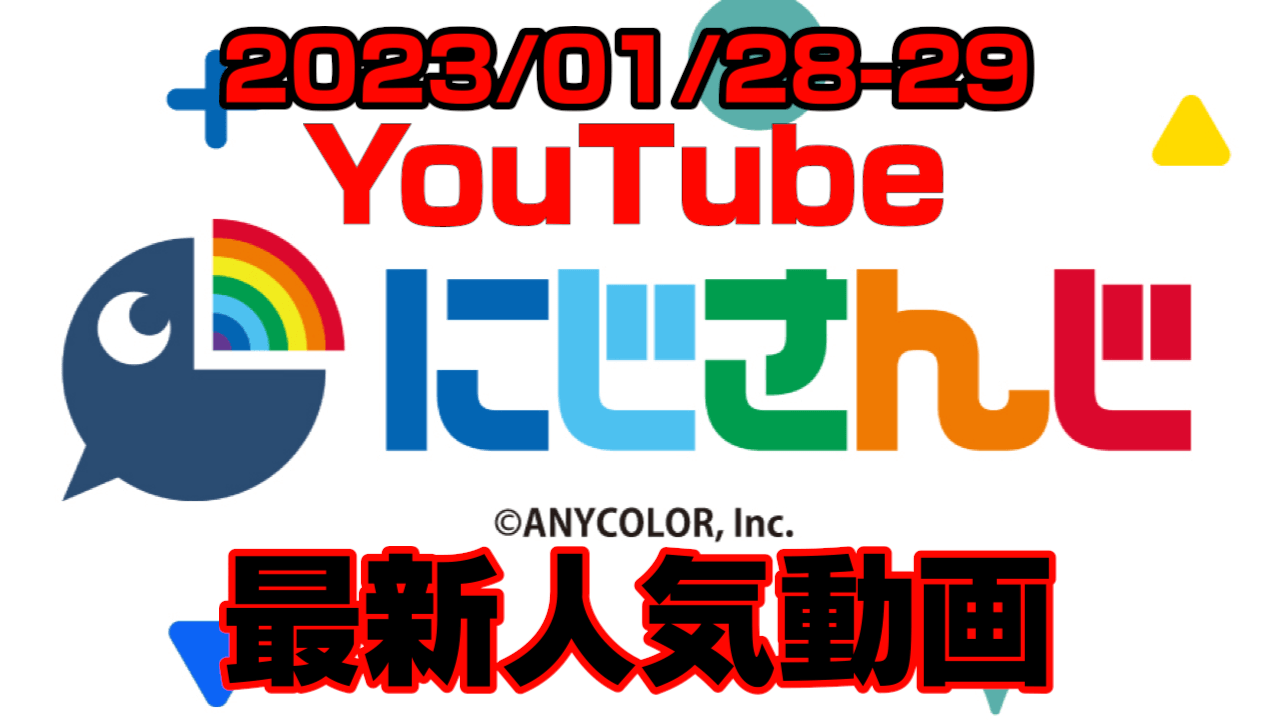 2023/01/28-29
YouTube
にじさんじ
©ANYCOLOR, Inc.
最新人気動画